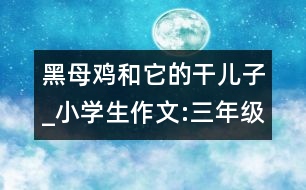 黑母鸡和它的干儿子_小学生作文:三年级